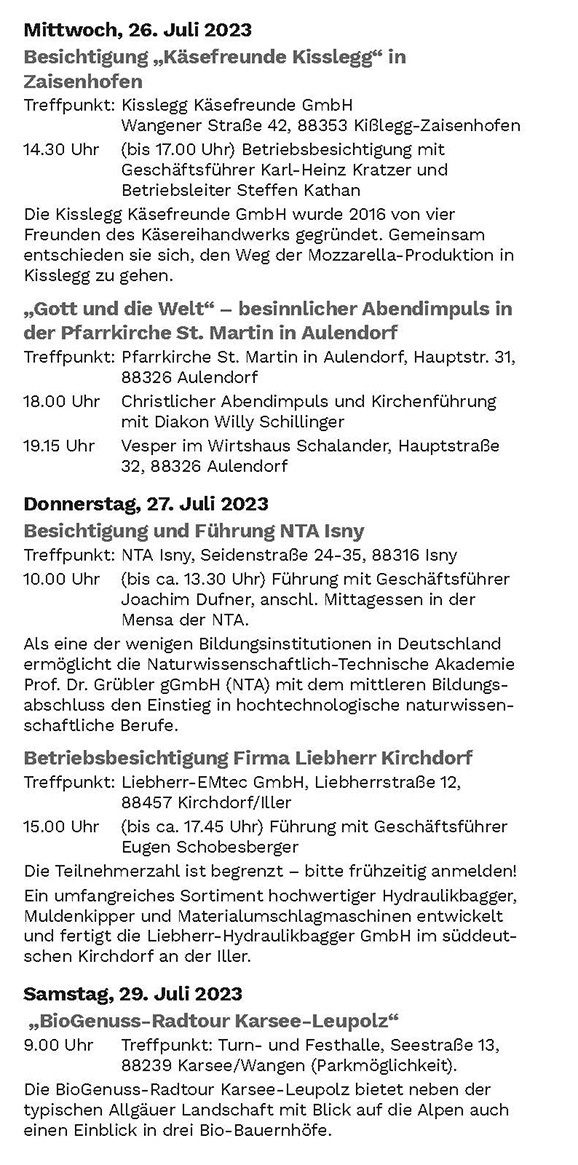 Mittwoch, 26. Juli 2023

Besichtigung „Käsefreunde Kisslegg“ in Zaisenhofen

Treffpunkt: Kisslegg Käsefreunde GmbH
Wangener Straße 42, 88353 Kißlegg-Zaisenhofen

14.30 Uhr (bis 17.00 Uhr) Betriebsbesichtigung mit Geschäftsführer Karl-Heinz Kratzer und Betriebsleiter Steffen Kathan

Die Kisslegg Käsefreunde GmbH wurde 2016 von vier Freunden des Käsereihandwerks gegründet. Gemeinsam entschieden sie sich, den Weg der Mozzarella-Produktion in Kisslegg zu gehen.

„Gott und die Welt“ – besinnlicher Abendimpuls in der Pfarrkirche St. Martin in Aulendorf

Treffpunkt: Pfarrkirche St. Martin in Aulendorf, Hauptstr. 31, 88326 Aulendorf

18.00 Uhr Christlicher Abendimpuls und Kirchenführung mit Diakon Willy Schillinger

19.15 Uhr Vesper im Wirtshaus Schalander, Hauptstraße 32, 88326 Aulendorf

Donnerstag, 27. Juli 2023

Besichtigung und Führung NTA Isny

Treffpunkt: NTA Isny, Seidenstraße 24-35, 88316 Isny

10.00 Uhr (bis ca. 13.30 Uhr) Führung mit Geschäftsführer Joachim Dufner, anschl. Mittagessen in der Mensa der NTA.

Als eine der wenigen Bildungsinstitutionen in Deutschland ermöglicht die Naturwissenschaftlich-Technische Akademie Prof. Dr. Grübler gGmbH (NTA) mit dem mittleren Bildungsabschluss den Einstieg in hochtechnologische naturwissenschaftliche Berufe.

Betriebsbesichtigung Firma Liebherr Kirchdorf

Treffpunkt: Liebherr-EMtec GmbH, Liebherrstraße 12, 88457 Kirchdorf/Iller

15.00 Uhr (bis ca. 17.45 Uhr) Führung mit Geschäftsführer Eugen Schobesberger

Die Teilnehmerzahl ist begrenzt – bitte frühzeitig anmelden!

Ein umfangreiches Sortiment hochwertiger Hydraulikbagger, Muldenkipper und Materialumschlagmaschinen entwickelt und fertigt die Liebherr-Hydraulikbagger GmbH im süddeutschen Kirchdorf an der Iller.

Samstag, 29. Juli 2023

„BioGenuss-Radtour Karsee-Leupolz“

9.00 Uhr Treffpunkt: Turn- und Festhalle, Seestraße 13, 88239 Karsee/Wangen (Parkmöglichkeit).

Die BioGenuss-Radtour Karsee-Leupolz bietet neben der typischen Allgäuer Landschaft mit Blick auf die Alpen auch einen Einblick in drei Bio-Bauernhöfe.